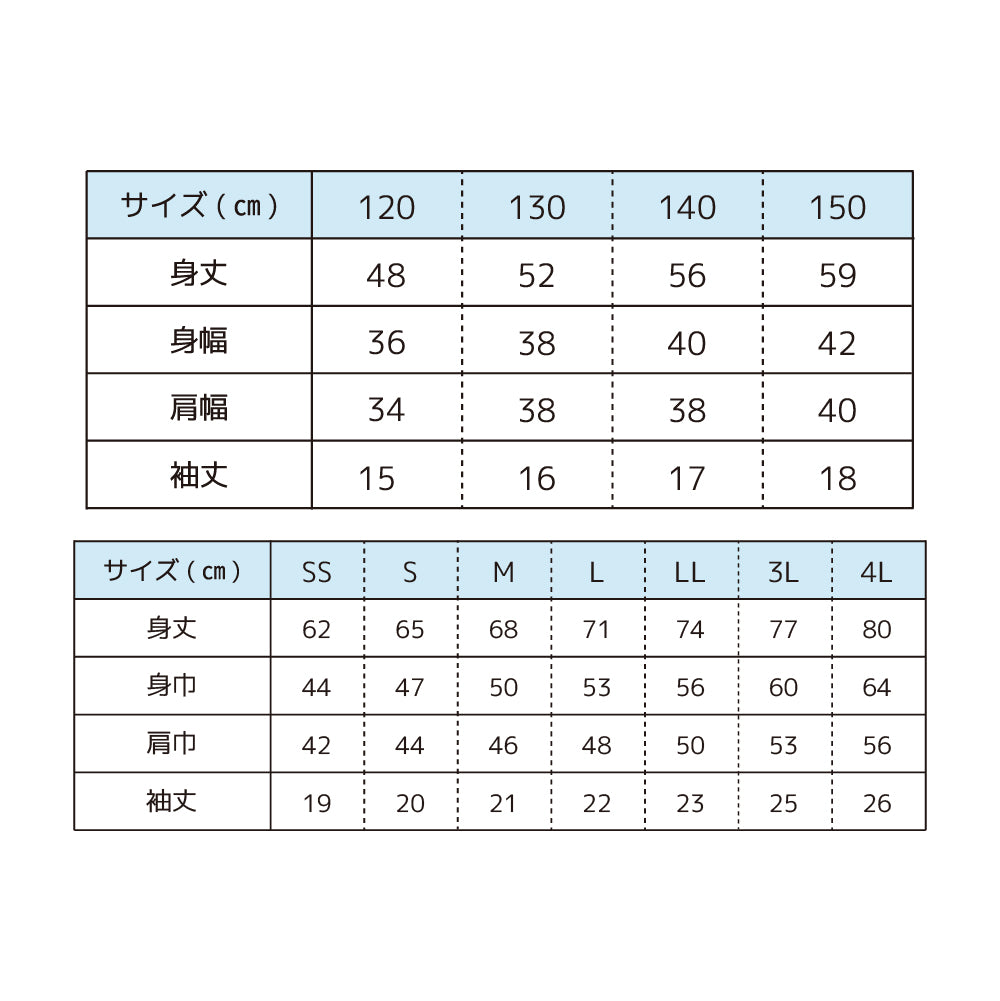 | サイズ（cm） | 120 | 130 | 140 | 150 |
|---|---|---|---|---|
| 身丈 | 48 | 52 | 56 | 59 |
| 身幅 | 36 | 38 | 40 | 42 |
| 肩幅 | 34 | 38 | 38 | 40 |
| 袖丈 | 15 | 16 | 17 | 18 |

| サイズ（cm） | SS | S | M | L | LL | 3L | 4L |
|---|---|---|---|---|---|---|---|
| 身丈 | 62 | 65 | 68 | 71 | 74 | 77 | 80 |
| 身巾 | 44 | 47 | 50 | 53 | 56 | 60 | 64 |
| 肩巾 | 42 | 44 | 46 | 48 | 50 | 53 | 56 |
| 袖丈 | 19 | 20 | 21 | 22 | 23 | 25 | 26 |